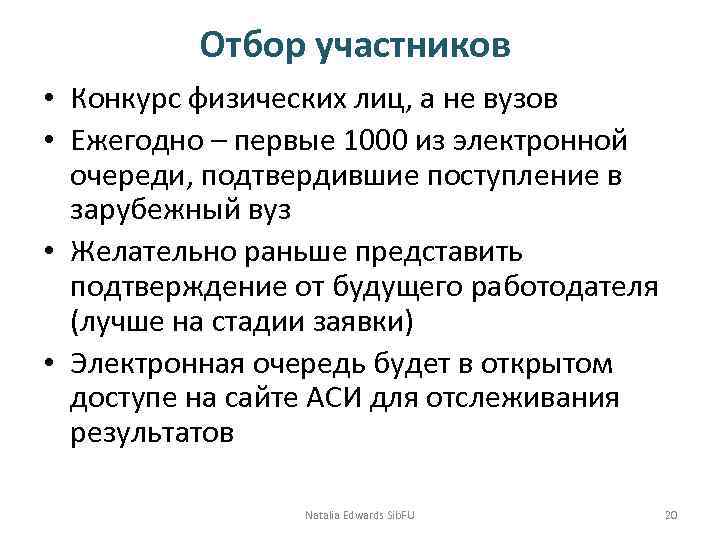 Отбор участников

• Конкурс физических лиц, а не вузов
• Ежегодно – первые 1000 из электронной очереди, подтвердившие поступление в зарубежный вуз
• Желательно раньше представить подтверждение от будущего работодателя (лучше на стадии заявки)
• Электронная очередь будет в открытом доступе на сайте АСИ для отслеживания результатов

Natalia Edwards SibFU

20